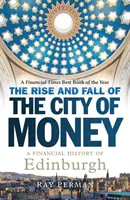 A Financial Times Best Book of the Year

THE RISE AND FALL OF THE CITY OF MONEY

A FINANCIAL HISTORY OF Edinburgh

RAY PERMAN